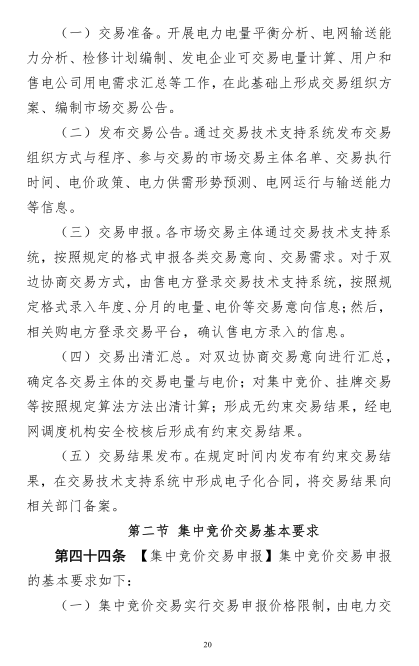 （一）交易准备。开展电力电量平衡分析、电网输送能力分析、检修计划编制、发电企业可交易电量计算、用户和售电公司用电需求汇总等工作，在此基础上形成交易组织方案、编制市场交易公告。

（二）发布交易公告。通过交易技术支持系统发布交易组织方式与程序、参与交易的市场交易主体名单、交易执行时间、电价政策、电力供需形势预测、电网运行与输送能力等信息。

（三）交易申报。各市场交易主体通过交易技术支持系统，按照规定的格式申报各类交易意向、交易需求。对于双边协商交易方式，由售电方登录交易技术支持系统，按照规定格式录入年度、分月的电量、电价等交易意向信息；然后，相关购电方登录交易平台，确认售电方录入的信息。

（四）交易出清汇总。对双边协商交易意向进行汇总，确定各交易主体的交易电量与电价；对集中竞价、挂牌交易等按照规定算法方法出清计算；形成无约束交易结果，经电网调度机构安全校核后形成有约束交易结果。

（五）交易结果发布。在规定时间内发布有约束交易结果，在交易技术支持系统中形成电子化合同，将交易结果向相关部门备案。

第二节 集中竞价交易基本要求

第四十四条 【集中竞价交易申报】集中竞价交易申报的基本要求如下：

（一）集中竞价交易实行交易申报价格限制，由电力交

20